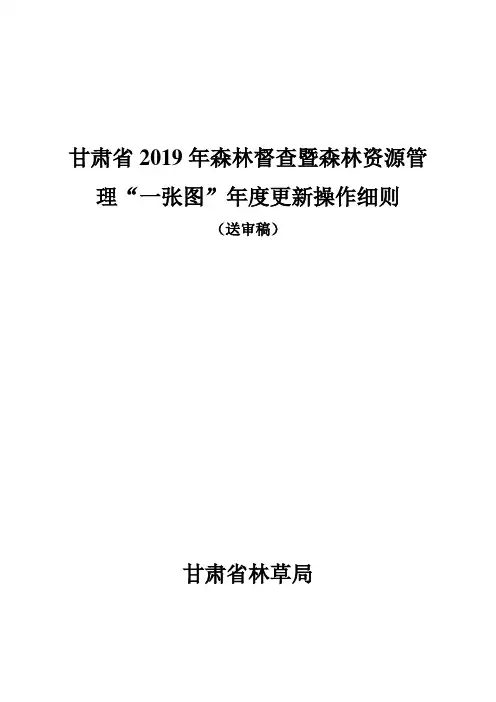 甘肃省2019年森林督查暨森林资源管理“一张图”年度更新操作细则

（送审稿）

甘肃省林草局